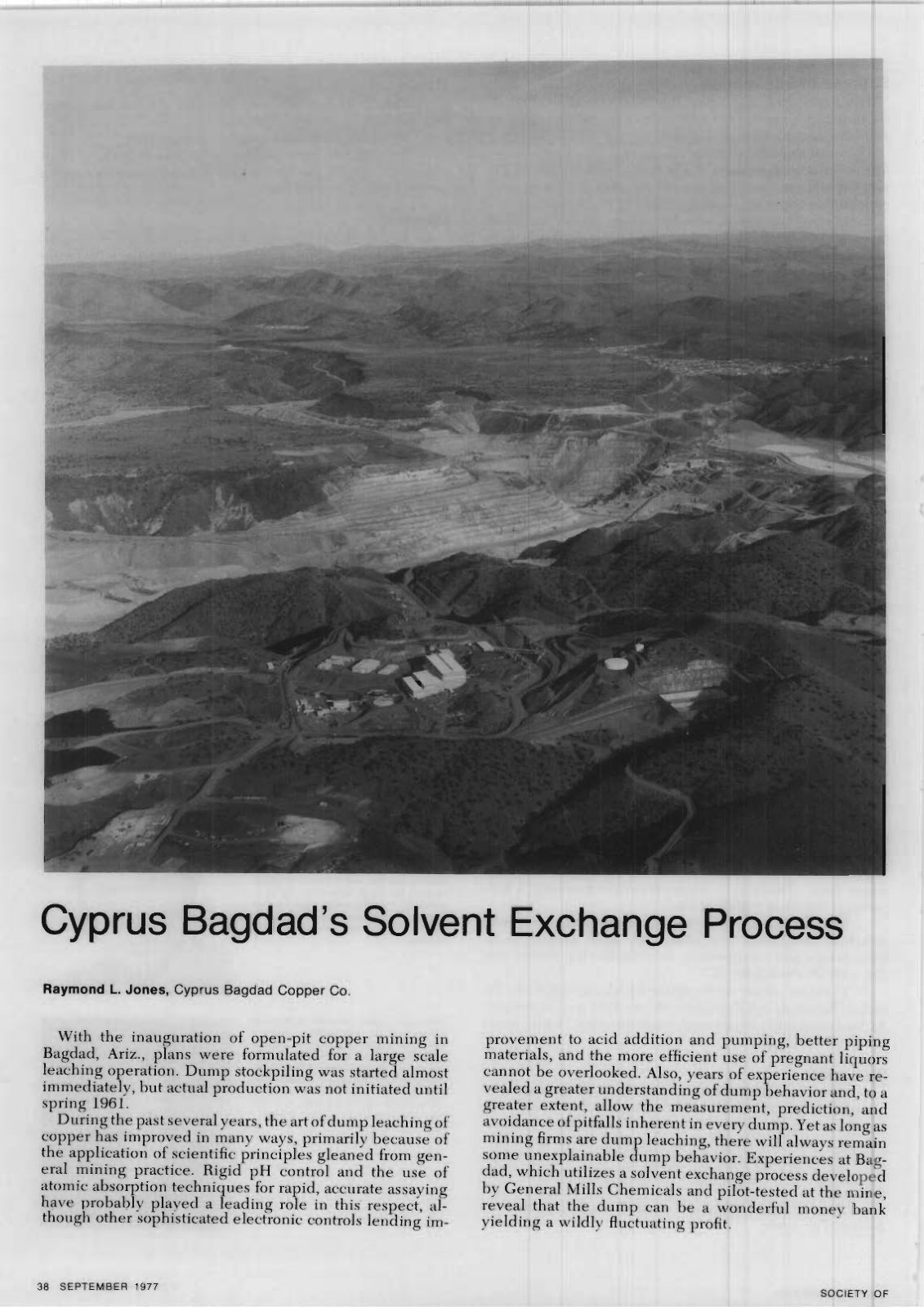 Cyprus Bagdad's Solvent Exchange Process

Raymond L. Jones, Cyprus Bagdad Copper Co.

With the inauguration of open-pit copper mining in Bagdad, Ariz., plans were formulated for a large scale leaching operation. Dump stockpiling was started almost immediately, but actual production was not initiated until spring 1961.

During the past several years, the art of dump leaching of copper has improved in many ways, primarily because of the application of scientific principles gleaned from general mining practice. Rigid pH control and the use of atomic absorption techniques for rapid, accurate assaying have probably played a leading role in this respect, although other sophisticated electronic controls lending improvement to acid addition and pumping, better piping materials, and the more efficient use of pregnant liquors cannot be overlooked. Also, years of experience have revealed a greater understanding of dump behavior and, to a greater extent, allow the measurement, prediction, and avoidance of pitfalls inherent in every dump. Yet as long as mining firms are dump leaching, there will always remain some unexplainable dump behavior. Experiences at Bagdad, which utilizes a solvent exchange process developed by General Mills Chemicals and pilot-tested at the mine, reveal that the dump can be a wonderful money bank yielding a wildly fluctuating profit.

38 SEPTEMBER 1977

SOCIETY OF